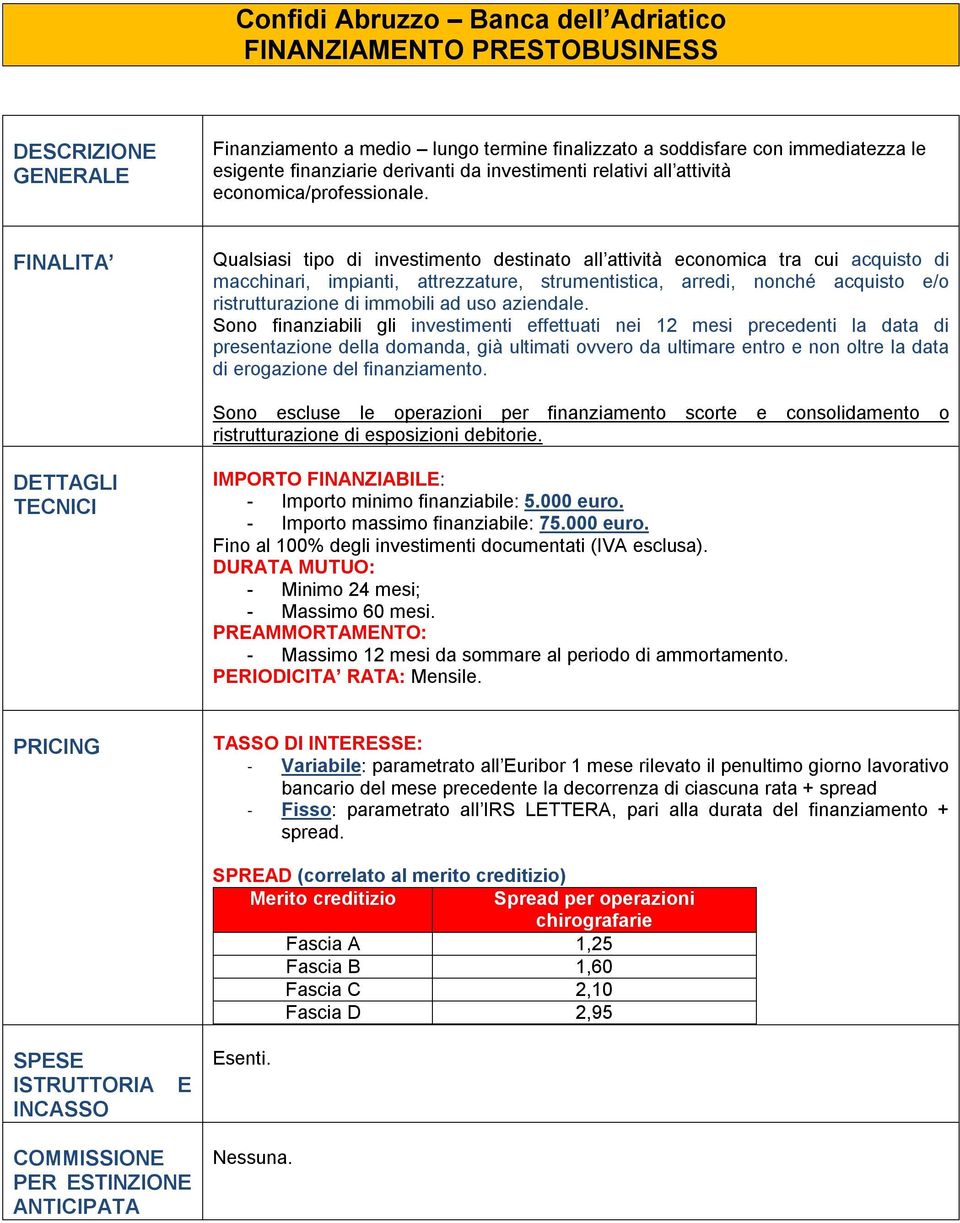 Confidi Abruzzo – Banca dell'Adriatico
FINANZIAMENTO PRESTOBUSINESS

DESCRIZIONE GENERALE

Finanziamento a medio – lungo termine finalizzato a soddisfare con immediatezza le esigente finanziarie derivanti da investimenti relativi all'attività economica/professionale.

FINALITA'

Qualsiasi tipo di investimento destinato all'attività economica tra cui acquisto di macchinari, impianti, attrezzature, strumentistica, arredi, nonché acquisto e/o ristrutturazione di immobili ad uso aziendale.
Sono finanziabili gli investimenti effettuati nei 12 mesi precedenti la data di presentazione della domanda, già ultimati ovvero da ultimare entro e non oltre la data di erogazione del finanziamento.

Sono escluse le operazioni per finanziamento scorte e consolidamento o ristrutturazione di esposizioni debitorie.

DETTAGLI TECNICI

IMPORTO FINANZIABILE:
- Importo minimo finanziabile: 5.000 euro.
- Importo massimo finanziabile: 75.000 euro.
Fino al 100% degli investimenti documentati (IVA esclusa).
DURATA MUTUO:
- Minimo 24 mesi;
- Massimo 60 mesi.
PREAMMORTAMENTO:
- Massimo 12 mesi da sommare al periodo di ammortamento.
PERIODICITA' RATA: Mensile.

PRICING

TASSO DI INTERESSE:
- Variabile: parametrato all'Euribor 1 mese rilevato il penultimo giorno lavorativo bancario del mese precedente la decorrenza di ciascuna rata + spread
- Fisso: parametrato all'IRS LETTERA, pari alla durata del finanziamento + spread.

SPREAD (correlato al merito creditizio)

| Merito creditizio | Spread per operazioni chirografarie |
|---|---|
| Fascia A | 1,25 |
| Fascia B | 1,60 |
| Fascia C | 2,10 |
| Fascia D | 2,95 |

SPESE ISTRUTTORIA E INCASSO

Esenti.

COMMISSIONE PER ESTINZIONE ANTICIPATA

Nessuna.